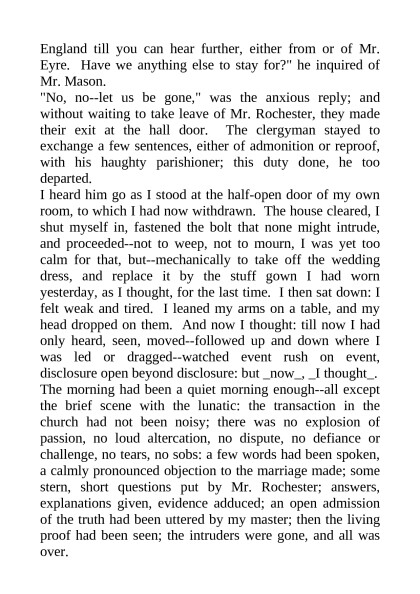 England till you can hear further, either from or of Mr. Eyre. Have we anything else to stay for?" he inquired of Mr. Mason.

"No, no--let us be gone," was the anxious reply; and without waiting to take leave of Mr. Rochester, they made their exit at the hall door. The clergyman stayed to exchange a few sentences, either of admonition or reproof, with his haughty parishioner; this duty done, he too departed.

I heard him go as I stood at the half-open door of my own room, to which I had now withdrawn. The house cleared, I shut myself in, fastened the bolt that none might intrude, and proceeded--not to weep, not to mourn, I was yet too calm for that, but--mechanically to take off the wedding dress, and replace it by the stuff gown I had worn yesterday, as I thought, for the last time. I then sat down: I felt weak and tired. I leaned my arms on a table, and my head dropped on them. And now I thought: till now I had only heard, seen, moved--followed up and down where I was led or dragged--watched event rush on event, disclosure open beyond disclosure: but _now_, _I thought_. The morning had been a quiet morning enough--all except the brief scene with the lunatic: the transaction in the church had not been noisy; there was no explosion of passion, no loud altercation, no dispute, no defiance or challenge, no tears, no sobs: a few words had been spoken, a calmly pronounced objection to the marriage made; some stern, short questions put by Mr. Rochester; answers, explanations given, evidence adduced; an open admission of the truth had been uttered by my master; then the living proof had been seen; the intruders were gone, and all was over.